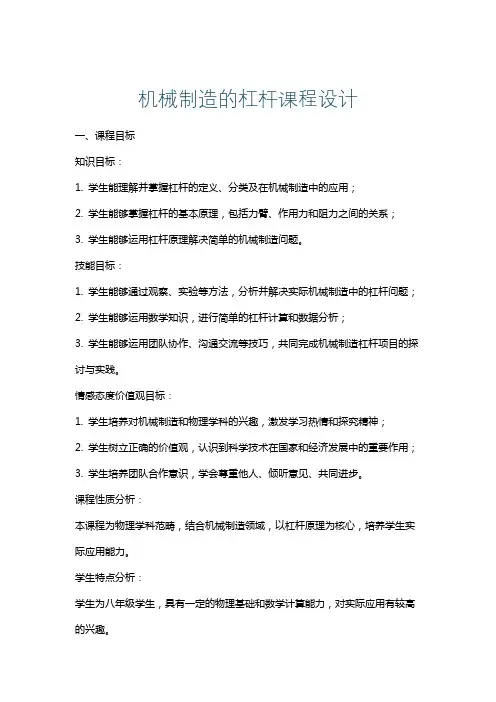 机械制造的杠杆课程设计

一、课程目标

知识目标：

1. 学生能理解并掌握杠杆的定义、分类及在机械制造中的应用；

2. 学生能够掌握杠杆的基本原理，包括力臂、作用力和阻力之间的关系；

3. 学生能够运用杠杆原理解决简单的机械制造问题。

技能目标：

1. 学生能够通过观察、实验等方法，分析并解决实际机械制造中的杠杆问题；

2. 学生能够运用数学知识，进行简单的杠杆计算和数据分析；

3. 学生能够运用团队协作、沟通交流等技巧，共同完成机械制造杠杆项目的探讨与实践。

情感态度价值观目标：

1. 学生培养对机械制造和物理学科的兴趣，激发学习热情和探究精神；

2. 学生树立正确的价值观，认识到科学技术在国家和经济发展中的重要作用；

3. 学生培养团队合作意识，学会尊重他人、倾听意见、共同进步。

课程性质分析：

本课程为物理学科范畴，结合机械制造领域，以杠杆原理为核心，培养学生实际应用能力。

学生特点分析：

学生为八年级学生，具有一定的物理基础和数学计算能力，对实际应用有较高的兴趣。